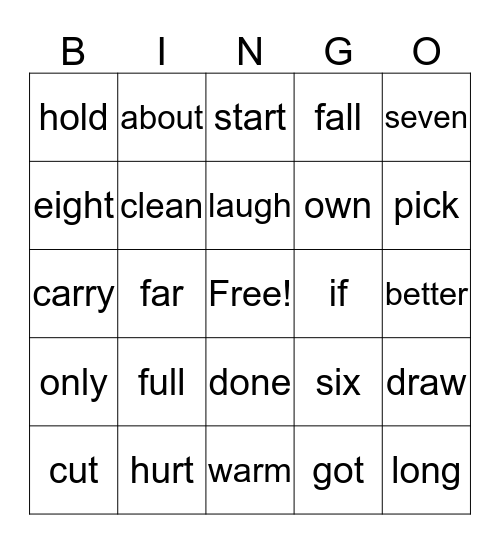 | B | I | N | G | O |
|---|---|---|---|---|
| hold | about | start | fall | seven |
| eight | clean | laugh | own | pick |
| carry | far | Free! | if | better |
| only | full | done | six | draw |
| cut | hurt | warm | got | long |